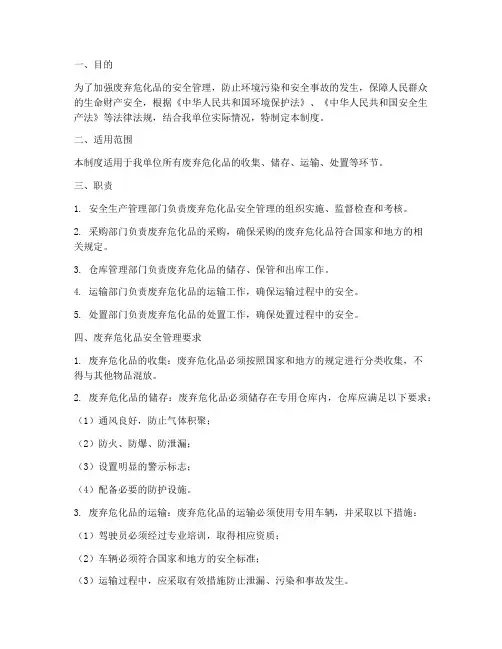 一、目的

为了加强废弃危化品的安全管理，防止环境污染和安全事故的发生，保障人民群众的生命财产安全，根据《中华人民共和国环境保护法》、《中华人民共和国安全生产法》等法律法规，结合我单位实际情况，特制定本制度。

二、适用范围

本制度适用于我单位所有废弃危化品的收集、储存、运输、处置等环节。

三、职责

1. 安全生产管理部门负责废弃危化品安全管理的组织实施、监督检查和考核。

2. 采购部门负责废弃危化品的采购，确保采购的废弃危化品符合国家和地方的相关规定。

3. 仓库管理部门负责废弃危化品的储存、保管和出库工作。

4. 运输部门负责废弃危化品的运输工作，确保运输过程中的安全。

5. 处置部门负责废弃危化品的处置工作，确保处置过程中的安全。

四、废弃危化品安全管理要求

1. 废弃危化品的收集：废弃危化品必须按照国家和地方的规定进行分类收集，不得与其他物品混放。

2. 废弃危化品的储存：废弃危化品必须储存在专用仓库内，仓库应满足以下要求：

（1）通风良好，防止气体积聚；

（2）防火、防爆、防泄漏；

（3）设置明显的警示标志；

（4）配备必要的防护设施。

3. 废弃危化品的运输：废弃危化品的运输必须使用专用车辆，并采取以下措施：

（1）驾驶员必须经过专业培训，取得相应资质；

（2）车辆必须符合国家和地方的安全标准；

（3）运输过程中，应采取有效措施防止泄漏、污染和事故发生。